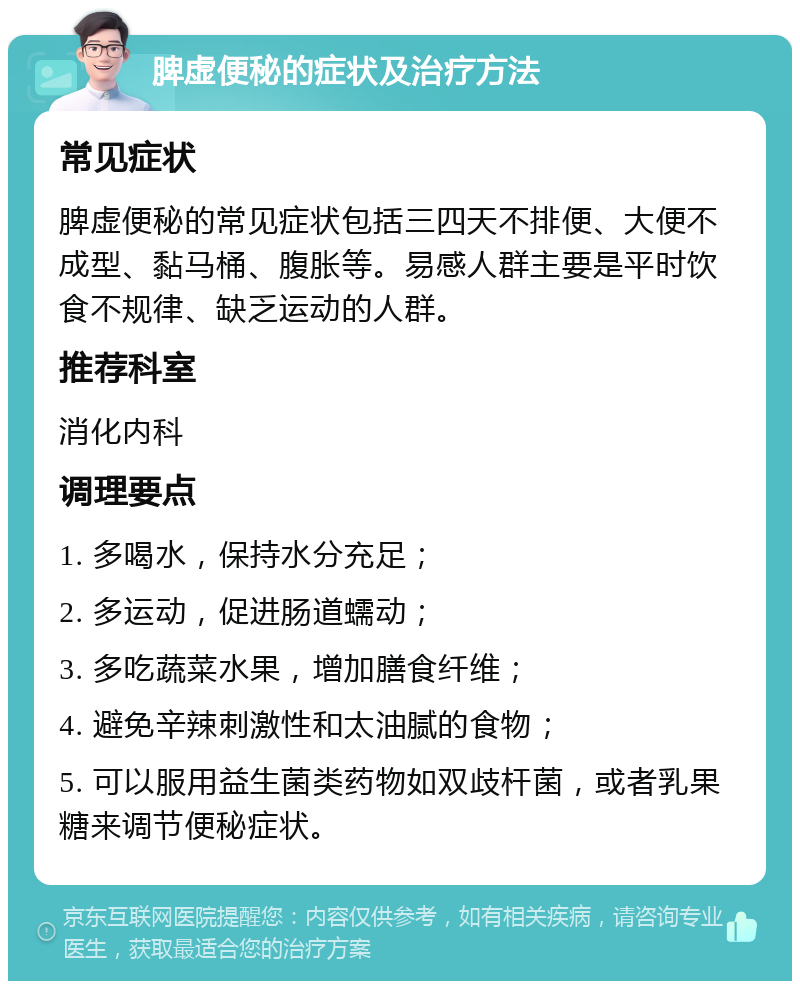 脾虚便秘的症状及治疗方法

常见症状

脾虚便秘的常见症状包括三四天不排便、大便不成型、黏马桶、腹胀等。易感人群主要是平时饮食不规律、缺乏运动的人群。

推荐科室

消化内科

调理要点

1. 多喝水，保持水分充足；

2. 多运动，促进肠道蠕动；

3. 多吃蔬菜水果，增加膳食纤维；

4. 避免辛辣刺激性和太油腻的食物；

5. 可以服用益生菌类药物如双歧杆菌，或者乳果糖来调节便秘症状。

京东互联网医院提醒您：内容仅供参考，如有相关疾病，请咨询专业医生，获取最适合您的治疗方案